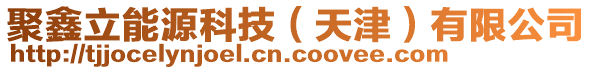 聚鑫立能源科技（天津）有限公司
http://tjjocelynjoel.cn.coovee.com